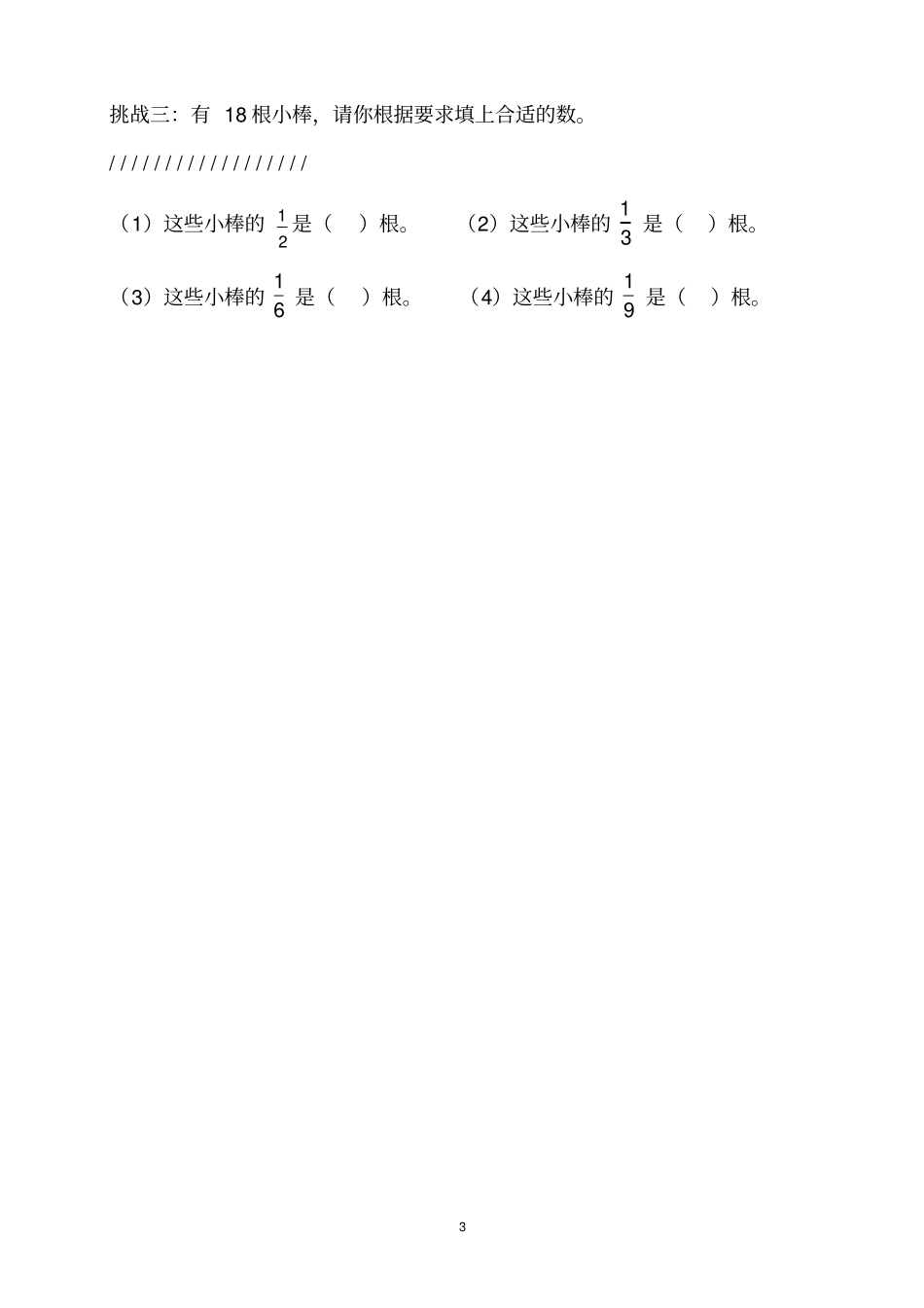 挑战三：有 18 根小棒，请你根据要求填上合适的数。

/ / / / / / / / / / / / / / / / / /

（1）这些小棒的 $\frac{1}{2}$ 是（ ）根。 （2）这些小棒的 $\frac{1}{3}$ 是（ ）根。

（3）这些小棒的 $\frac{1}{6}$ 是（ ）根。 （4）这些小棒的 $\frac{1}{9}$ 是（ ）根。

3